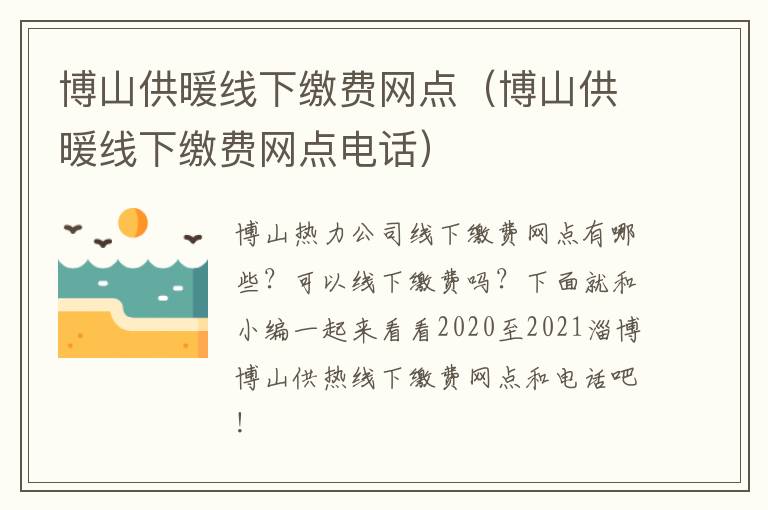 博山供暖线下缴费网点（博山供暖线下缴费网点电话）

博山热力公司线下缴费网点有哪些？可以线下缴费吗？下面就和小编一起来看看2020至2021淄博博山供热线下缴费网点和电话吧！